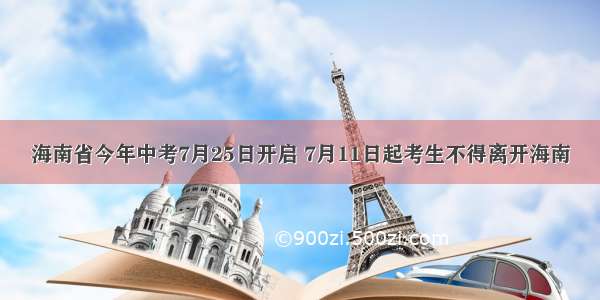 海南省今年中考7月25日开启 7月11日起考生不得离开海南

©900zi.500zi.com